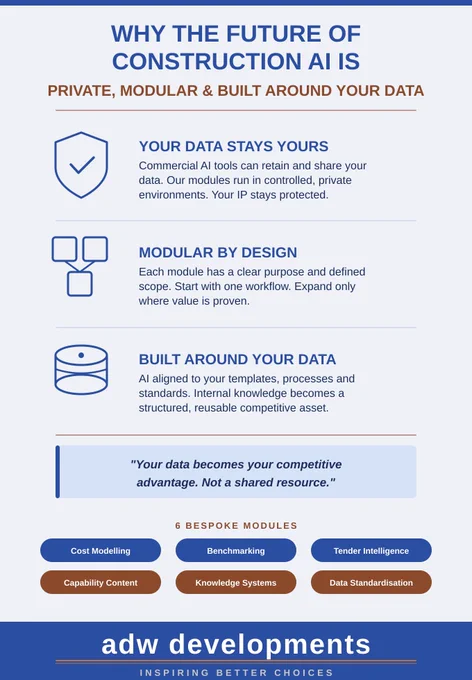 WHY THE FUTURE OF CONSTRUCTION AI IS

PRIVATE, MODULAR & BUILT AROUND YOUR DATA

YOUR DATA STAYS YOURS

Commercial AI tools can retain and share your data. Our modules run in controlled, private environments. Your IP stays protected.

MODULAR BY DESIGN

Each module has a clear purpose and defined scope. Start with one workflow. Expand only where value is proven.

BUILT AROUND YOUR DATA

AI aligned to your templates, processes and standards. Internal knowledge becomes a structured, reusable competitive asset.

"Your data becomes your competitive advantage. Not a shared resource."

6 BESPOKE MODULES

Cost Modelling

Benchmarking

Tender Intelligence

Capability Content

Knowledge Systems

Data Standardisation

adw developments

INSPIRING BETTER CHOICES